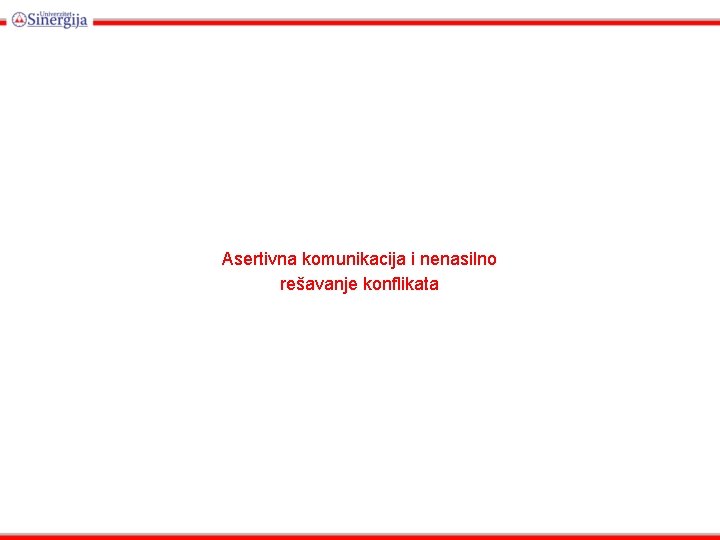 Univerzitet Sinergija

Asertivna komunikacija i nenasilno rešavanje konflikata